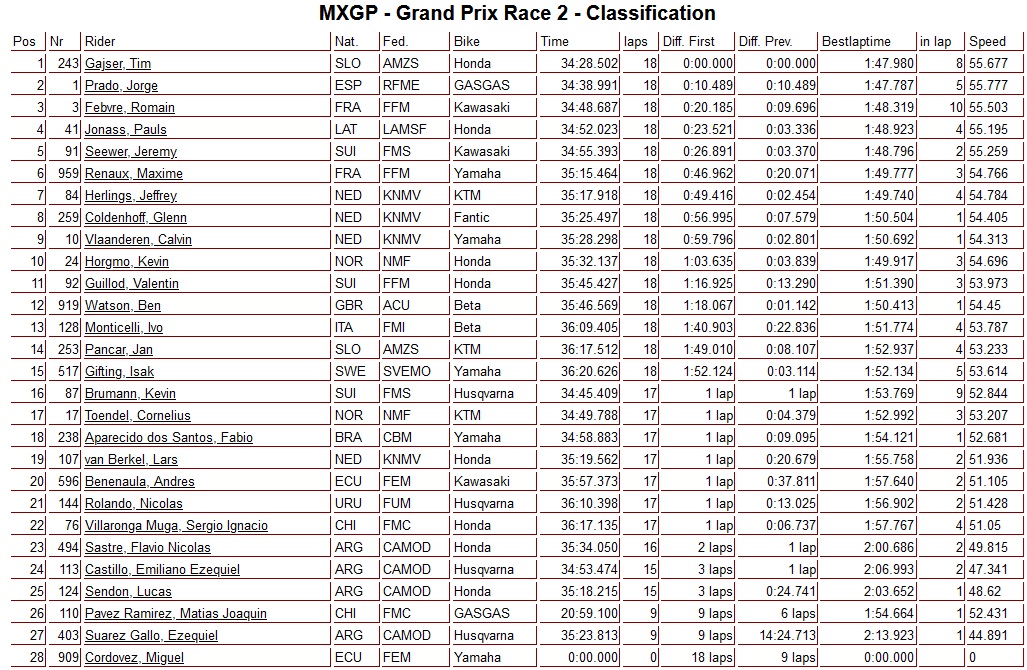 MXGP - Grand Prix Race 2 - Classification

| Pos | Nr | Rider | Nat. | Fed. | Bike | Time | laps | Diff. First | Diff. Prev. | Bestlaptime | in lap | Speed |
|---|---|---|---|---|---|---|---|---|---|---|---|---|
| 1 | 243 | Gajser, Tim | SLO | AMZS | Honda | 34:28.502 | 18 | 0:00.000 | 0:00.000 | 1:47.980 | 8 | 55.677 |
| 2 | 1 | Prado, Jorge | ESP | RFME | GASGAS | 34:38.991 | 18 | 0:10.489 | 0:10.489 | 1:47.787 | 5 | 55.777 |
| 3 | 3 | Febvre, Romain | FRA | FFM | Kawasaki | 34:48.687 | 18 | 0:20.185 | 0:09.696 | 1:48.319 | 10 | 55.503 |
| 4 | 41 | Jonass, Pauls | LAT | LAMSF | Honda | 34:52.023 | 18 | 0:23.521 | 0:03.336 | 1:48.923 | 4 | 55.195 |
| 5 | 91 | Seewer, Jeremy | SUI | FMS | Kawasaki | 34:55.393 | 18 | 0:26.891 | 0:03.370 | 1:48.796 | 2 | 55.259 |
| 6 | 959 | Renaux, Maxime | FRA | FFM | Yamaha | 35:15.464 | 18 | 0:46.962 | 0:20.071 | 1:49.777 | 3 | 54.766 |
| 7 | 84 | Herlings, Jeffrey | NED | KNMV | KTM | 35:17.918 | 18 | 0:49.416 | 0:02.454 | 1:49.740 | 4 | 54.784 |
| 8 | 259 | Coldenhoff, Glenn | NED | KNMV | Fantic | 35:25.497 | 18 | 0:56.995 | 0:07.579 | 1:50.504 | 1 | 54.405 |
| 9 | 10 | Vlaanderen, Calvin | NED | KNMV | Yamaha | 35:28.298 | 18 | 0:59.796 | 0:02.801 | 1:50.692 | 1 | 54.313 |
| 10 | 24 | Horgmo, Kevin | NOR | NMF | Honda | 35:32.137 | 18 | 1:03.635 | 0:03.839 | 1:49.917 | 3 | 54.696 |
| 11 | 92 | Guillod, Valentin | SUI | FFM | Honda | 35:45.427 | 18 | 1:16.925 | 0:13.290 | 1:51.390 | 3 | 53.973 |
| 12 | 919 | Watson, Ben | GBR | ACU | Beta | 35:46.569 | 18 | 1:18.067 | 0:01.142 | 1:50.413 | 1 | 54.45 |
| 13 | 128 | Monticelli, Ivo | ITA | FMI | Beta | 36:09.405 | 18 | 1:40.903 | 0:22.836 | 1:51.774 | 4 | 53.787 |
| 14 | 253 | Pancar, Jan | SLO | AMZS | KTM | 36:17.512 | 18 | 1:49.010 | 0:08.107 | 1:52.937 | 4 | 53.233 |
| 15 | 517 | Gifting, Isak | SWE | SVEMO | Yamaha | 36:20.626 | 18 | 1:52.124 | 0:03.114 | 1:52.134 | 5 | 53.614 |
| 16 | 87 | Brumann, Kevin | SUI | FMS | Husqvarna | 34:45.409 | 17 | 1 lap | 1 lap | 1:53.769 | 9 | 52.844 |
| 17 | 17 | Toendel, Cornelius | NOR | NMF | KTM | 34:49.788 | 17 | 1 lap | 0:04.379 | 1:52.992 | 3 | 53.207 |
| 18 | 238 | Aparecido dos Santos, Fabio | BRA | CBM | Yamaha | 34:58.883 | 17 | 1 lap | 0:09.095 | 1:54.121 | 1 | 52.681 |
| 19 | 107 | van Berkel, Lars | NED | KNMV | Honda | 35:19.562 | 17 | 1 lap | 0:20.679 | 1:55.758 | 2 | 51.936 |
| 20 | 596 | Benenaula, Andres | ECU | FEM | Kawasaki | 35:57.373 | 17 | 1 lap | 0:37.811 | 1:57.640 | 2 | 51.105 |
| 21 | 144 | Rolando, Nicolas | URU | FUM | Husqvarna | 36:10.398 | 17 | 1 lap | 0:13.025 | 1:56.902 | 2 | 51.428 |
| 22 | 76 | Villaronga Muga, Sergio Ignacio | CHI | FMC | Honda | 36:17.135 | 17 | 1 lap | 0:06.737 | 1:57.767 | 4 | 51.05 |
| 23 | 494 | Sastre, Flavio Nicolas | ARG | CAMOD | Honda | 35:34.050 | 16 | 2 laps | 1 lap | 2:00.686 | 2 | 49.815 |
| 24 | 113 | Castillo, Emiliano Ezequiel | ARG | CAMOD | Husqvarna | 34:53.474 | 15 | 3 laps | 1 lap | 2:06.993 | 2 | 47.341 |
| 25 | 124 | Sendon, Lucas | ARG | CAMOD | Honda | 35:18.215 | 15 | 3 laps | 0:24.741 | 2:03.652 | 1 | 48.62 |
| 26 | 110 | Pavez Ramirez, Matias Joaquin | CHI | FMC | GASGAS | 20:59.100 | 9 | 9 laps | 6 laps | 1:54.664 | 1 | 52.431 |
| 27 | 403 | Suarez Gallo, Ezequiel | ARG | CAMOD | Husqvarna | 35:23.813 | 9 | 9 laps | 14:24.713 | 2:13.923 | 1 | 44.891 |
| 28 | 909 | Cordovez, Miguel | ECU | FEM | Yamaha | 0:00.000 | 0 | 18 laps | 9 laps | 0:00.000 | | 0 |